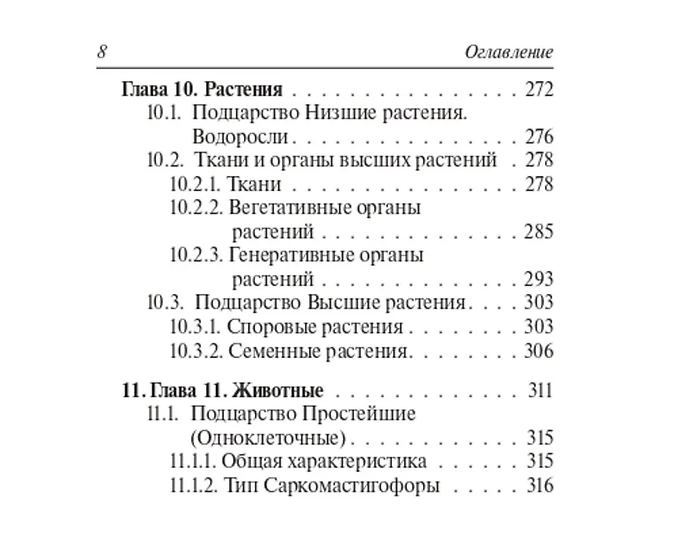 8 Оглавление

Глава 10. Растения 272
10.1. Подцарство Низшие растения. Водоросли 276
10.2. Ткани и органы высших растений 278
10.2.1. Ткани 278
10.2.2. Вегетативные органы растений 285
10.2.3. Генеративные органы растений 293
10.3. Подцарство Высшие растения 303
10.3.1. Споровые растения 303
10.3.2. Семенные растения 306

11. Глава 11. Животные 311
11.1. Подцарство Простейшие (Одноклеточные) 315
11.1.1. Общая характеристика 315
11.1.2. Тип Саркомастигофоры 316